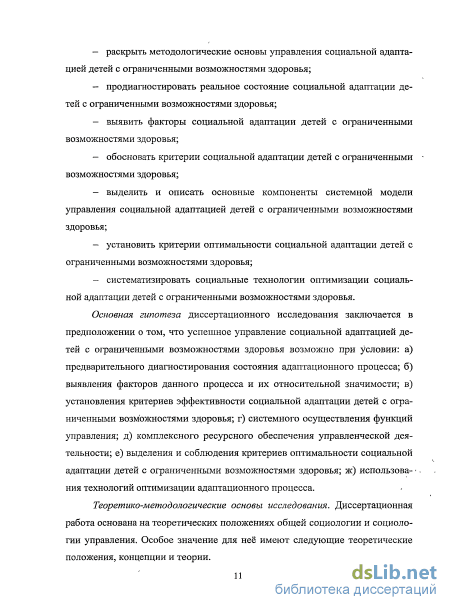 – раскрыть методологические основы управления социальной адаптацией детей с ограниченными возможностями здоровья;

– продиагностировать реальное состояние социальной адаптации детей с ограниченными возможностями здоровья;

– выявить факторы социальной адаптации детей с ограниченными возможностями здоровья;

– обосновать критерии социальной адаптации детей с ограниченными возможностями здоровья;

– выделить и описать основные компоненты системной модели управления социальной адаптацией детей с ограниченными возможностями здоровья;

– установить критерии оптимальности социальной адаптации детей с ограниченными возможностями здоровья;

– систематизировать социальные технологии оптимизации социальной адаптации детей с ограниченными возможностями здоровья.

Основная гипотеза диссертационного исследования заключается в предположении о том, что успешное управление социальной адаптацией детей с ограниченными возможностями здоровья возможно при условии: а) предварительного диагностирования состояния адаптационного процесса; б) выявления факторов данного процесса и их относительной значимости; в) установления критериев эффективности социальной адаптации детей с ограниченными возможностями здоровья; г) системного осуществления функций управления; д) комплексного ресурсного обеспечения управленческой деятельности; е) выделения и соблюдения критериев оптимальности социальной адаптации детей с ограниченными возможностями здоровья; ж) использования технологий оптимизации адаптационного процесса.

Теоретико-методологические основы исследования. Диссертационная работа основана на теоретических положениях общей социологии и социологии управления. Особое значение для неё имеют следующие теоретические положения, концепции и теории.

11

dsLib.net
библиотека диссертаций